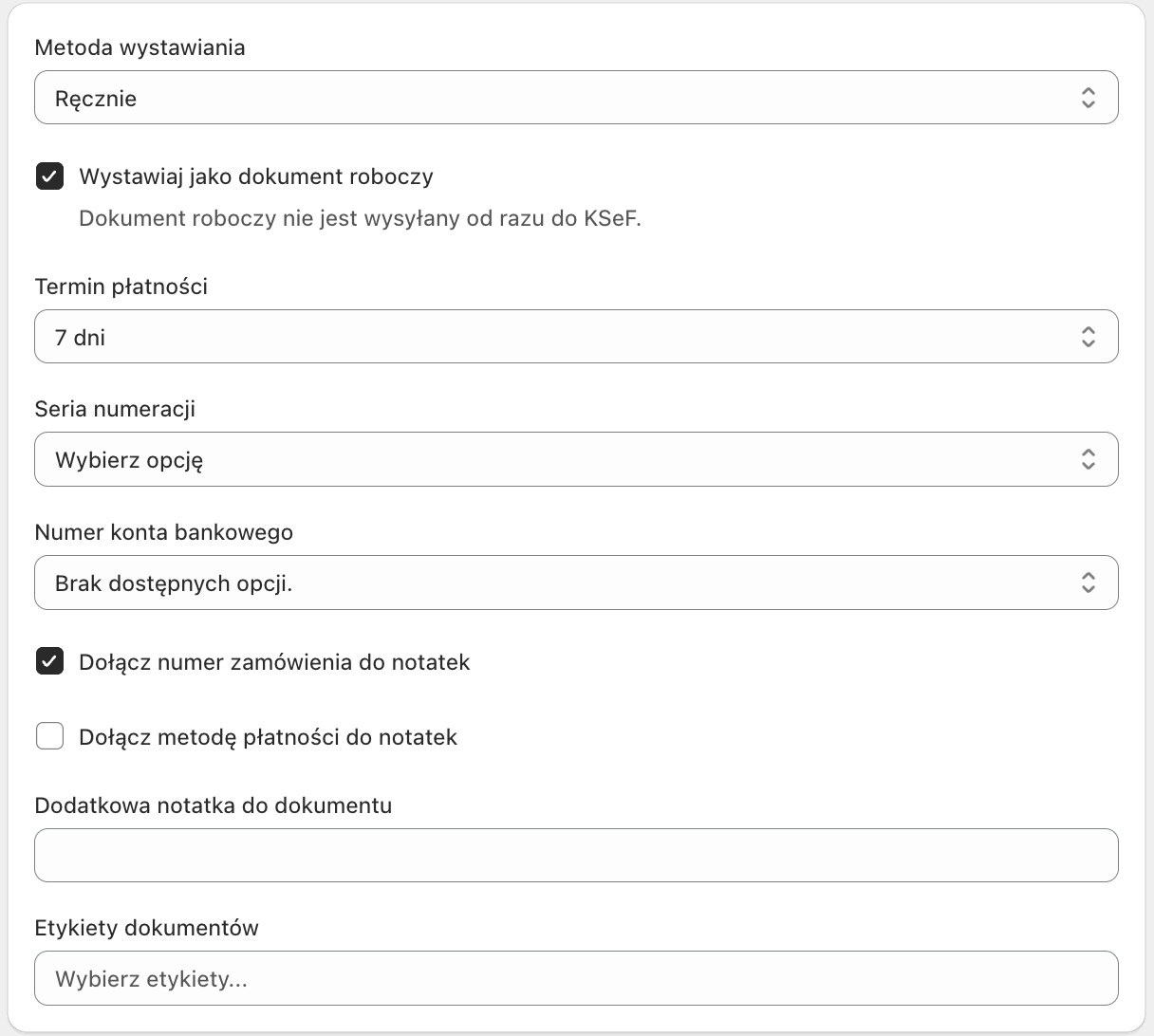 Metoda wystawiania

Ręcznie

Wystawiaj jako dokument roboczy

Dokument roboczy nie jest wysyłany od razu do KSeF.

Termin płatności

7 dni

Seria numeracji

Wybierz opcję

Numer konta bankowego

Brak dostępnych opcji.

Dołącz numer zamówienia do notatek

Dołącz metodę płatności do notatek

Dodatkowa notatka do dokumentu

Etykiety dokumentów

Wybierz etykiety...